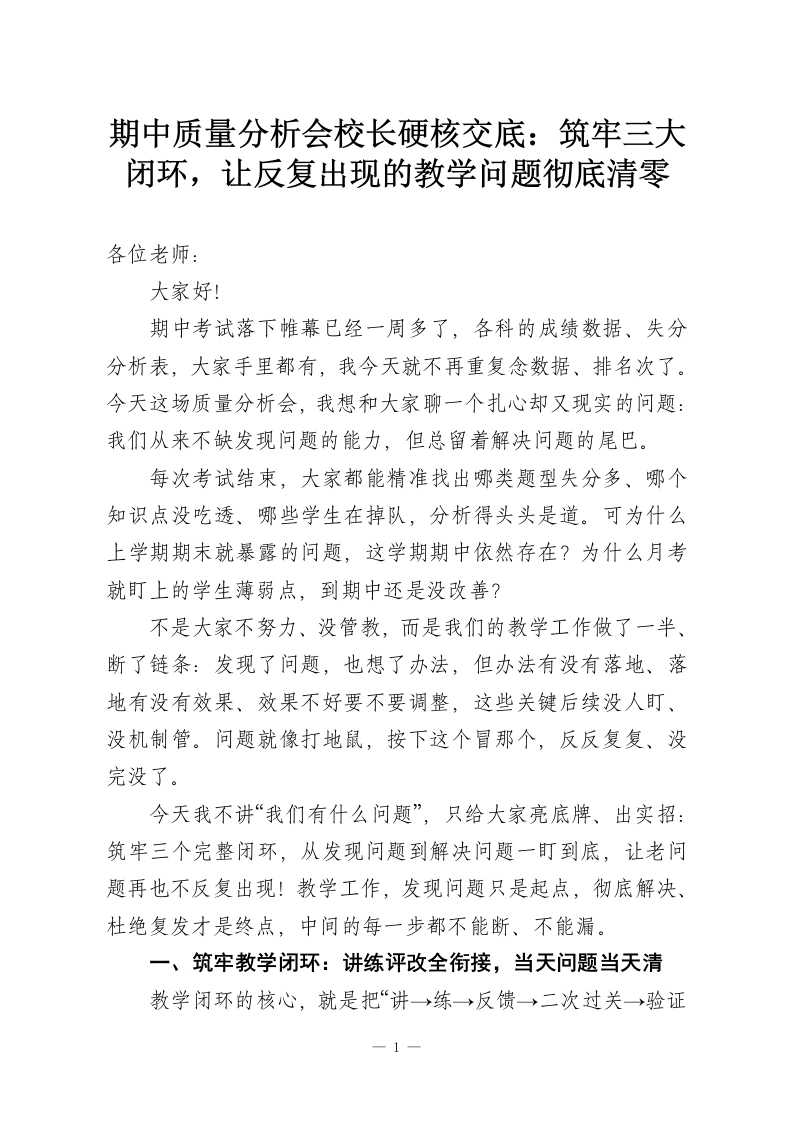 期中质量分析会校长硬核交底：筑牢三大闭环，让反复出现的教学问题彻底清零

各位老师：

大家好!

期中考试落下帷幕已经一周多了，各科的成绩数据、失分分析表，大家手里都有，我今天就不再重复念数据、排名次了。今天这场质量分析会，我想和大家聊一个扎心却又现实的问题：我们从来不缺发现问题的能力，但总留着解决问题的尾巴。

每次考试结束，大家都能精准找出哪类题型失分多、哪个知识点没吃透、哪些学生在掉队，分析得头头是道。可为什么上学期期末就暴露的问题，这学期期中依然存在？为什么月考就盯上的学生薄弱点，到期中还是没改善？

不是大家不努力、没管教，而是我们的教学工作做了一半、断了链条：发现了问题，也想了办法，但办法有没有落地、落地有没有效果、效果不好要不要调整，这些关键后续没人盯、没机制管。问题就像打地鼠，按下这个冒那个，反反复复、没完没了。

今天我不讲“我们有什么问题”，只给大家亮底牌、出实招：筑牢三个完整闭环，从发现问题到解决问题一盯到底，让老问题再也不反复出现！教学工作，发现问题只是起点，彻底解决、杜绝复发才是终点，中间的每一步都不能断、不能漏。

一、筑牢教学闭环：讲练评改全衔接，当天问题当天清

教学闭环的核心，就是把“讲→练→反馈→二次过关→验证

— 1 —